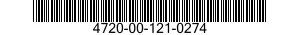 4720-00-121-0274